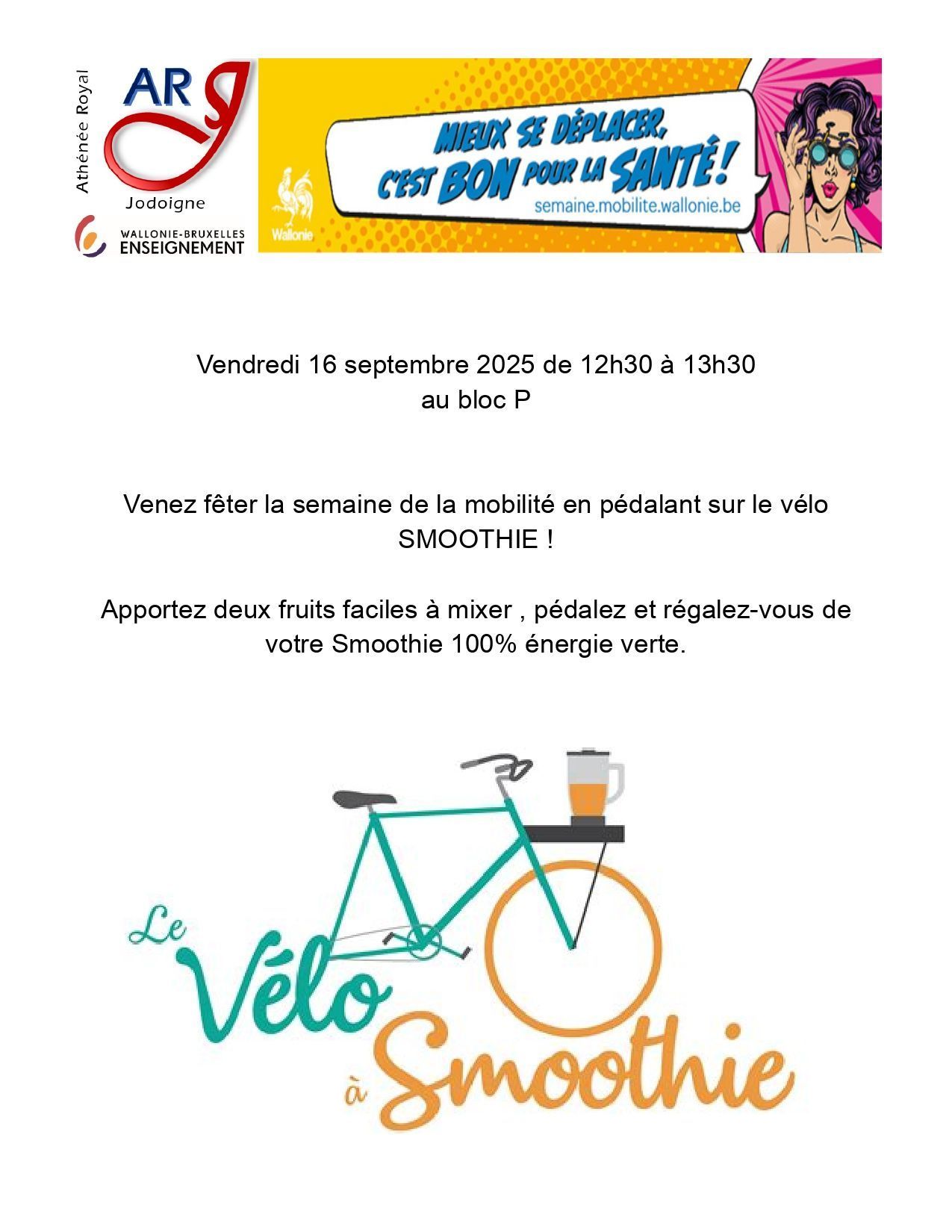 Athénée Royal
AR J
Jodoigne
WALLONIE-BRUXELLES ENSEIGNEMENT

Wallonie

MIEUX SE DÉPLACER, C'EST BON POUR LA SANTÉ !
semaine.mobilite.wallonie.be

Vendredi 16 septembre 2025 de 12h30 à 13h30
au bloc P

Venez fêter la semaine de la mobilité en pédalant sur le vélo SMOOTHIE !

Apportez deux fruits faciles à mixer , pédalez et régalez-vous de votre Smoothie 100% énergie verte.

Le Vélo à Smoothie